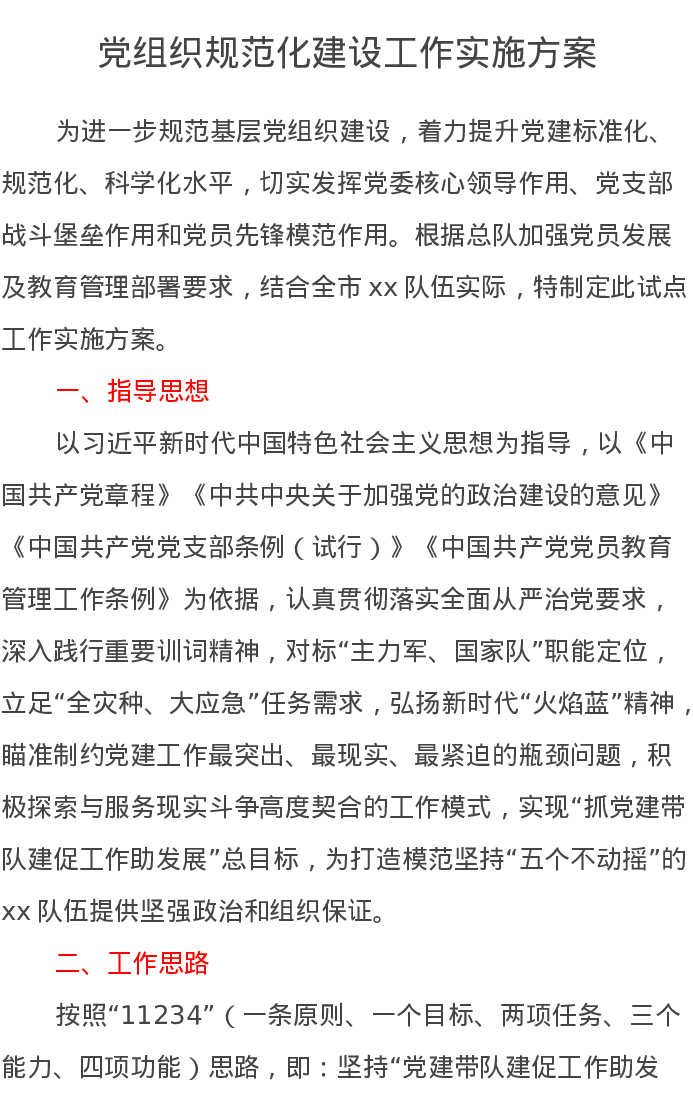 党组织规范化建设工作实施方案

为进一步规范基层党组织建设，着力提升党建标准化、规范化、科学化水平，切实发挥党委核心领导作用、党支部战斗堡垒作用和党员先锋模范作用。根据总队加强党员发展及教育管理部署要求，结合全市 xx 队伍实际，特制定此试点工作实施方案。

一、指导思想

以习近平新时代中国特色社会主义思想为指导，以《中国共产党章程》《中共中央关于加强党的政治建设的意见》《中国共产党党支部条例（试行）》《中国共产党党员教育管理工作条例》为依据，认真贯彻落实全面从严治党要求，深入践行重要训词精神，对标“主力军、国家队”职能定位，立足“全灾种、大应急”任务需求，弘扬新时代“火焰蓝”精神，瞄准制约党建工作最突出、最现实、最紧迫的瓶颈问题，积极探索与服务现实斗争高度契合的工作模式，实现“抓党建带队建促工作助发展”总目标，为打造模范坚持“五个不动摇”的 xx 队伍提供坚强政治和组织保证。

二、工作思路

按照“11234”（一条原则、一个目标、两项任务、三个能力、四项功能）思路，即：坚持“党建带队建促工作助发